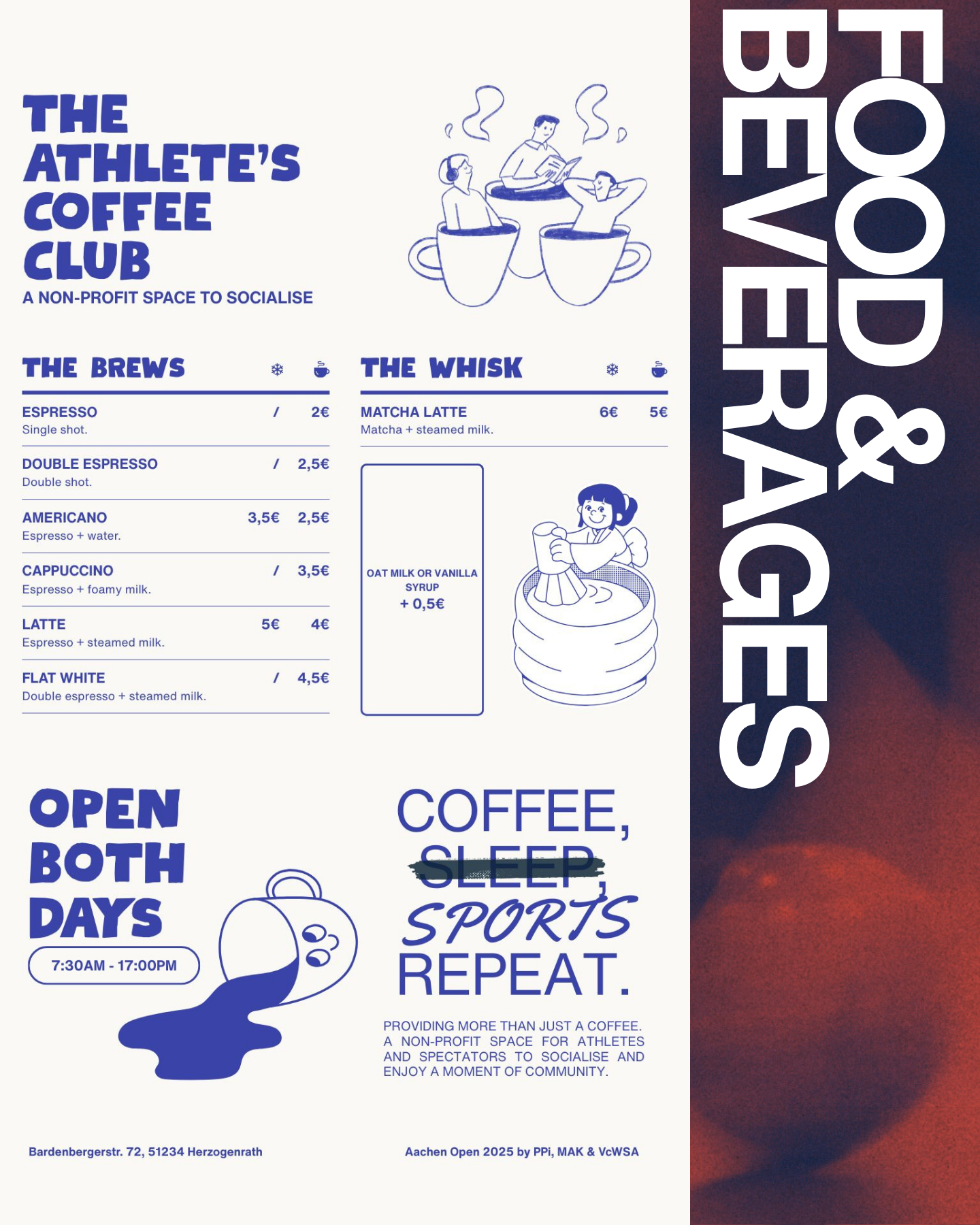 THE ATHLETE'S COFFEE CLUB
A NON-PROFIT SPACE TO SOCIALISE

THE BREWS

ESPRESSO / 2€
Single shot.

DOUBLE ESPRESSO / 2,5€
Double shot.

AMERICANO 3,5€ 2,5€
Espresso + water.

CAPPUCCINO / 3,5€
Espresso + foamy milk.

LATTE 5€ 4€
Espresso + steamed milk.

FLAT WHITE / 4,5€
Double espresso + steamed milk.

THE WHISK

MATCHA LATTE 6€ 5€
Matcha + steamed milk.

OAT MILK OR VANILLA SYRUP
+ 0,5€

OPEN BOTH DAYS
7:30AM - 17:00PM

COFFEE,
SLEEP,
SPORTS
REPEAT.

PROVIDING MORE THAN JUST A COFFEE. A NON-PROFIT SPACE FOR ATHLETES AND SPECTATORS TO SOCIALISE AND ENJOY A MOMENT OF COMMUNITY.

Bardenbergerstr. 72, 51234 Herzogenrath

Aachen Open 2025 by PPi, MAK & VcWSA

FOOD & BEVERAGES